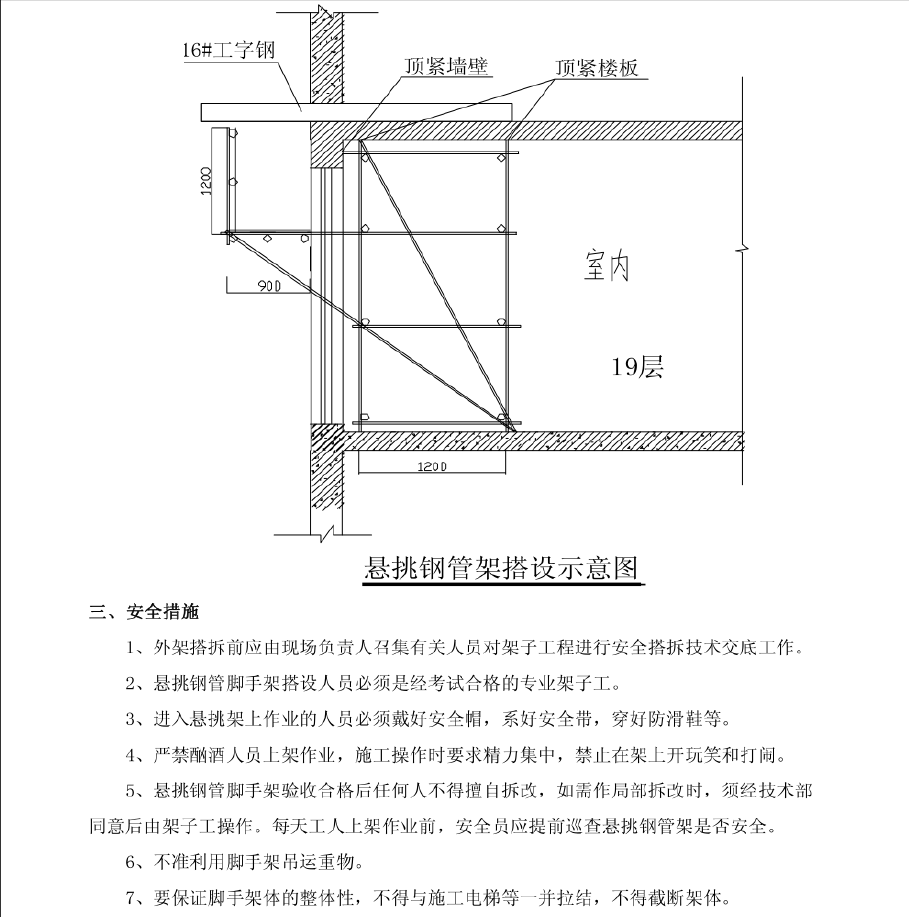 16#工字钢

顶紧墙壁

顶紧楼板

1200

900

室内

19层

1200

悬挑钢管架搭设示意图

三、安全措施

1、外架搭拆前应由现场负责人召集有关人员对架子工程进行安全搭拆技术交底工作。

2、悬挑钢管脚手架搭设人员必须是经考试合格的专业架子工。

3、进入悬挑架上作业的人员必须戴好安全帽，系好安全带，穿好防滑鞋等。

4、严禁酗酒人员上架作业，施工操作时要求精力集中，禁止在架上开玩笑和打闹。

5、悬挑钢管脚手架验收合格后任何人不得擅自拆改，如需作局部拆改时，须经技术部同意后由架子工操作。每天工人上架作业前，安全员应提前巡查悬挑钢管架是否安全。

6、不准利用脚手架吊运重物。

7、要保证脚手架体的整体性，不得与施工电梯等一并拉结，不得截断架体。